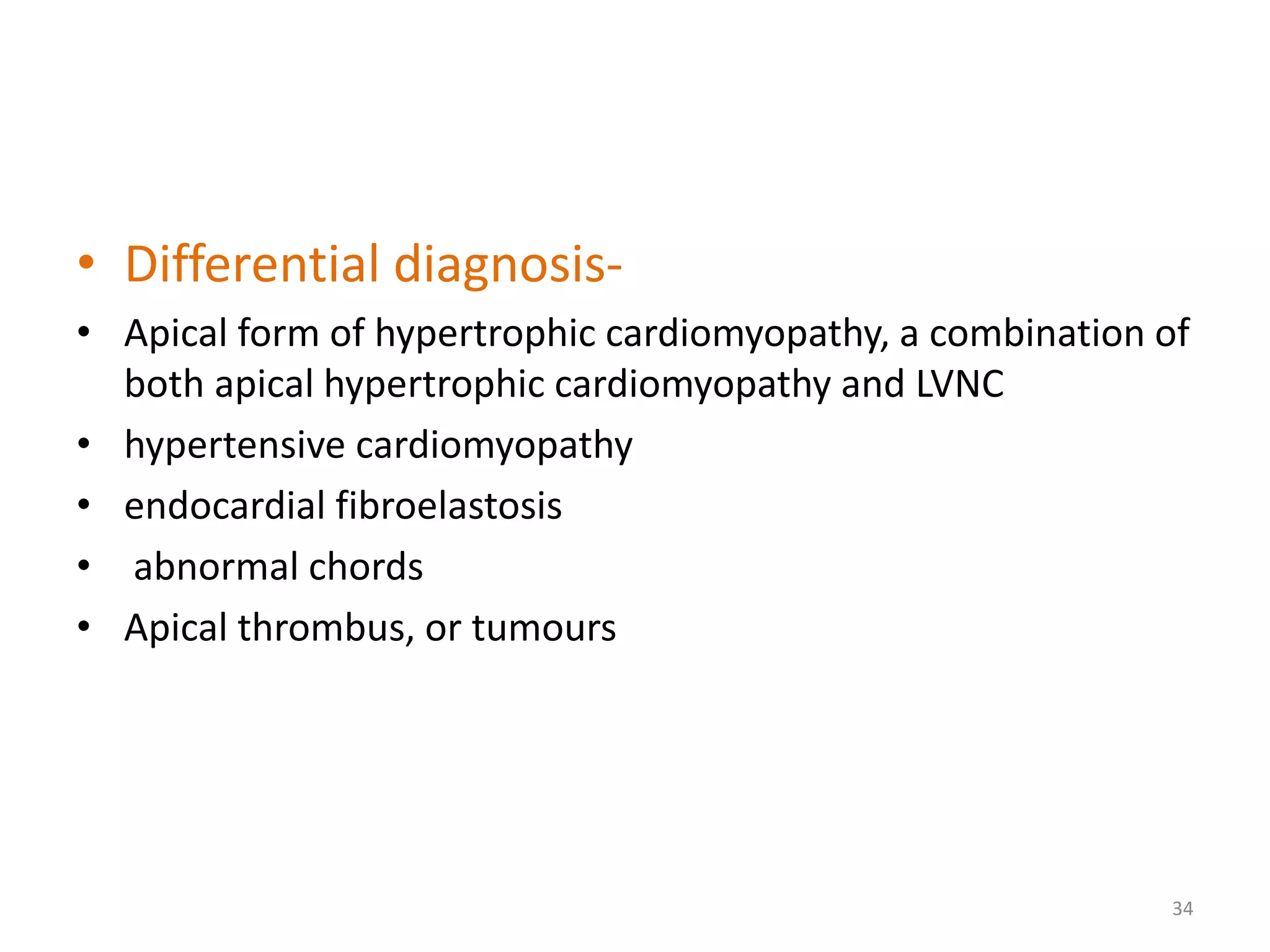 • Differential diagnosis-

• Apical form of hypertrophic cardiomyopathy, a combination of both apical hypertrophic cardiomyopathy and LVNC

• hypertensive cardiomyopathy

• endocardial fibroelastosis

• abnormal chords

• Apical thrombus, or tumours

34